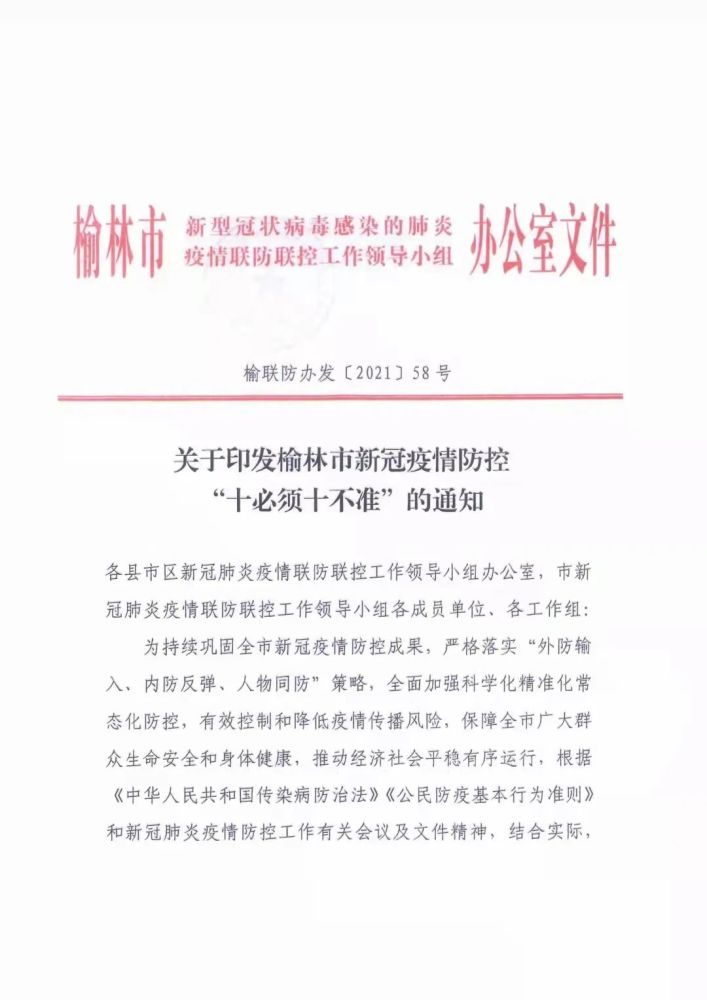 榆林市 新型冠状病毒感染的肺炎疫情联防联控工作领导小组 办公室文件

榆联防办发〔2021〕58号

关于印发榆林市新冠疫情防控“十必须十不准”的通知

各县市区新冠肺炎疫情联防联控工作领导小组办公室，市新冠肺炎疫情联防联控工作领导小组各成员单位、各工作组：

为持续巩固全市新冠疫情防控成果，严格落实“外防输入、内防反弹、人物同防”策略，全面加强科学化精准化常态化防控，有效控制和降低疫情传播风险，保障全市广大群众生命安全和身体健康，推动经济社会平稳有序运行，根据《中华人民共和国传染病防治法》《公民防疫基本行为准则》和新冠肺炎疫情防控工作有关会议及文件精神，结合实际，